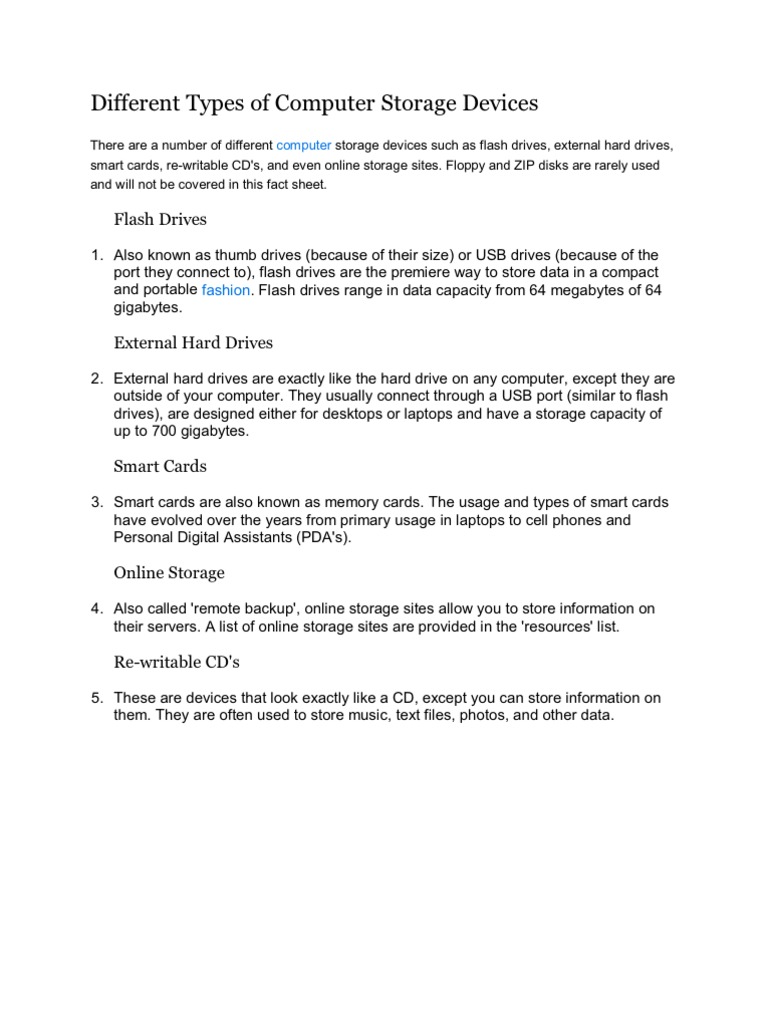 Different Types of Computer Storage Devices

There are a number of different computer storage devices such as flash drives, external hard drives, smart cards, re-writable CD's, and even online storage sites. Floppy and ZIP disks are rarely used and will not be covered in this fact sheet.

Flash Drives

1. Also known as thumb drives (because of their size) or USB drives (because of the port they connect to), flash drives are the premiere way to store data in a compact and portable fashion. Flash drives range in data capacity from 64 megabytes of 64 gigabytes.

External Hard Drives

2. External hard drives are exactly like the hard drive on any computer, except they are outside of your computer. They usually connect through a USB port (similar to flash drives), are designed either for desktops or laptops and have a storage capacity of up to 700 gigabytes.

Smart Cards

3. Smart cards are also known as memory cards. The usage and types of smart cards have evolved over the years from primary usage in laptops to cell phones and Personal Digital Assistants (PDA's).

Online Storage

4. Also called 'remote backup', online storage sites allow you to store information on their servers. A list of online storage sites are provided in the 'resources' list.

Re-writable CD's

5. These are devices that look exactly like a CD, except you can store information on them. They are often used to store music, text files, photos, and other data.